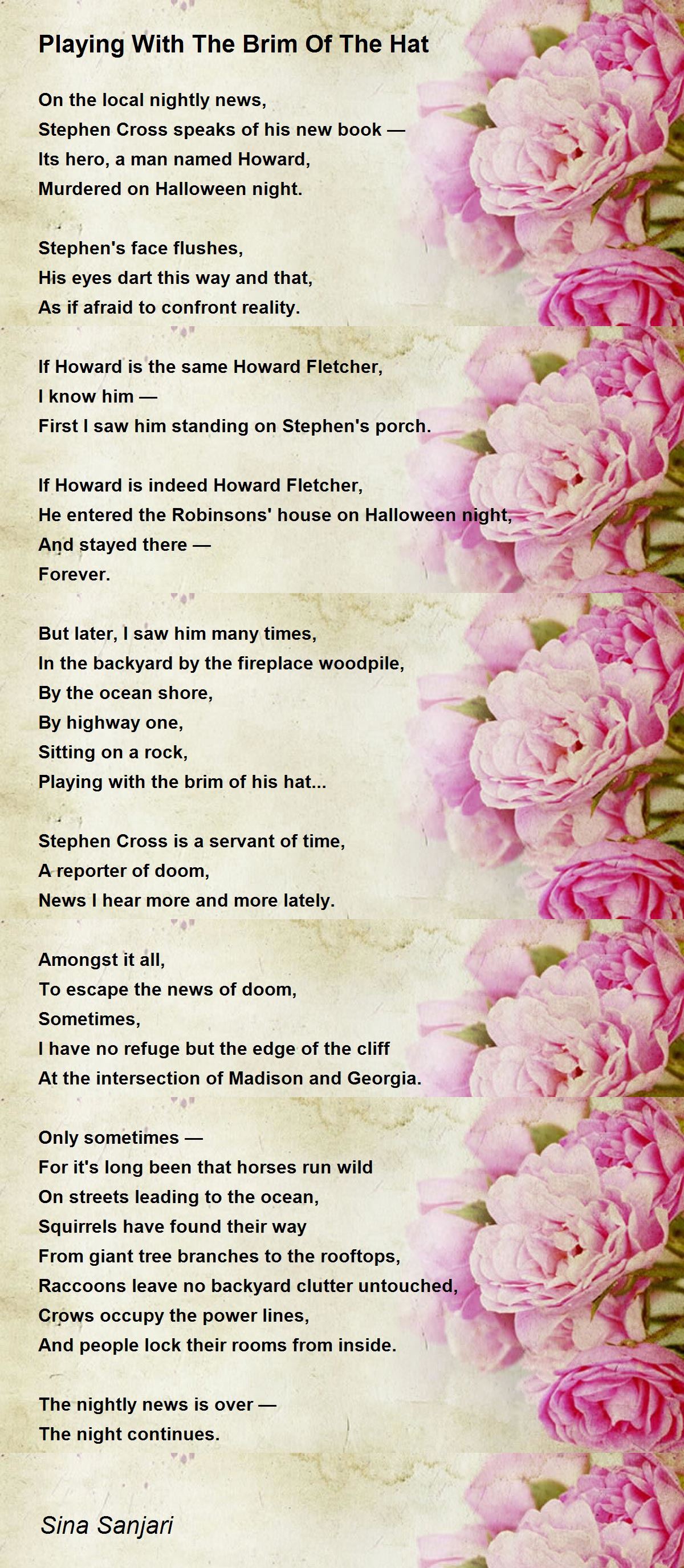 Playing With The Brim Of The Hat

On the local nightly news,
Stephen Cross speaks of his new book —
Its hero, a man named Howard,
Murdered on Halloween night.

Stephen's face flushes,
His eyes dart this way and that,
As if afraid to confront reality.

If Howard is the same Howard Fletcher,
I know him —
First I saw him standing on Stephen's porch.

If Howard is indeed Howard Fletcher,
He entered the Robinsons' house on Halloween night,
And stayed there —
Forever.

But later, I saw him many times,
In the backyard by the fireplace woodpile,
By the ocean shore,
By highway one,
Sitting on a rock,
Playing with the brim of his hat...

Stephen Cross is a servant of time,
A reporter of doom,
News I hear more and more lately.

Amongst it all,
To escape the news of doom,
Sometimes,
I have no refuge but the edge of the cliff
At the intersection of Madison and Georgia.

Only sometimes —
For it's long been that horses run wild
On streets leading to the ocean,
Squirrels have found their way
From giant tree branches to the rooftops,
Raccoons leave no backyard clutter untouched,
Crows occupy the power lines,
And people lock their rooms from inside.

The nightly news is over —
The night continues.

Sina Sanjari